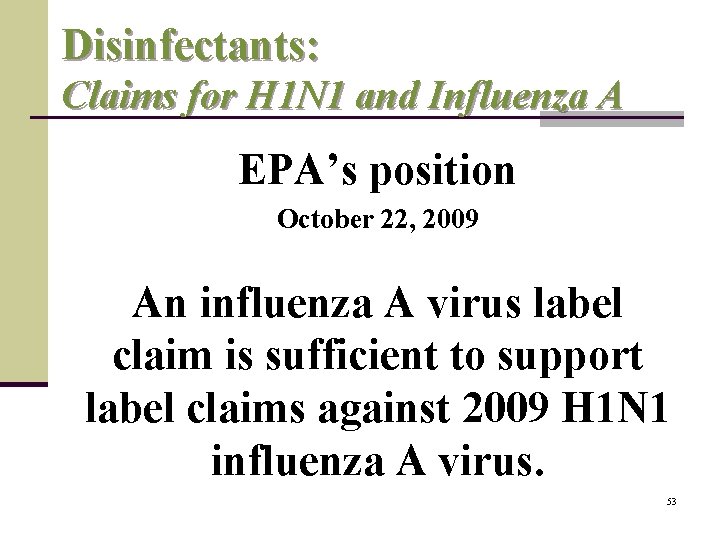 Disinfectants:
Claims for H1N1 and Influenza A

EPA's position

October 22, 2009

An influenza A virus label claim is sufficient to support label claims against 2009 H1N1 influenza A virus.

53